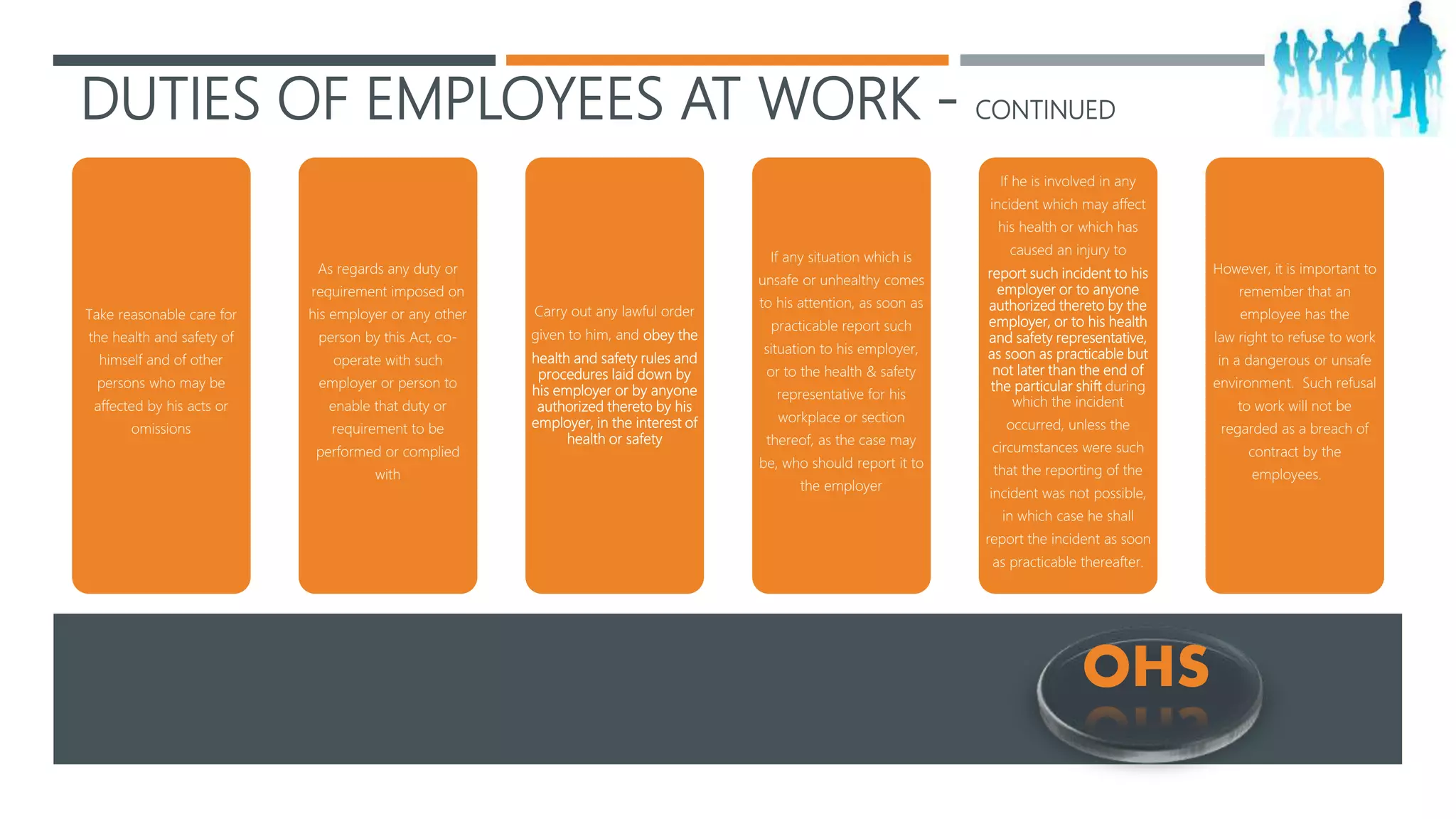 DUTIES OF EMPLOYEES AT WORK - CONTINUED

Take reasonable care for the health and safety of himself and of other persons who may be affected by his acts or omissions

As regards any duty or requirement imposed on his employer or any other person by this Act, co-operate with such employer or person to enable that duty or requirement to be performed or complied with

Carry out any lawful order given to him, and obey the health and safety rules and procedures laid down by his employer or by anyone authorized thereto by his employer, in the interest of health or safety

If any situation which is unsafe or unhealthy comes to his attention, as soon as practicable report such situation to his employer, or to the health & safety representative for his workplace or section thereof, as the case may be, who should report it to the employer

If he is involved in any incident which may affect his health or which has caused an injury to report such incident to his employer or to anyone authorized thereto by the employer, or to his health and safety representative, as soon as practicable but not later than the end of the particular shift during which the incident occurred, unless the circumstances were such that the reporting of the incident was not possible, in which case he shall report the incident as soon as practicable thereafter.

However, it is important to remember that an employee has the law right to refuse to work in a dangerous or unsafe environment. Such refusal to work will not be regarded as a breach of contract by the employees.

OHS